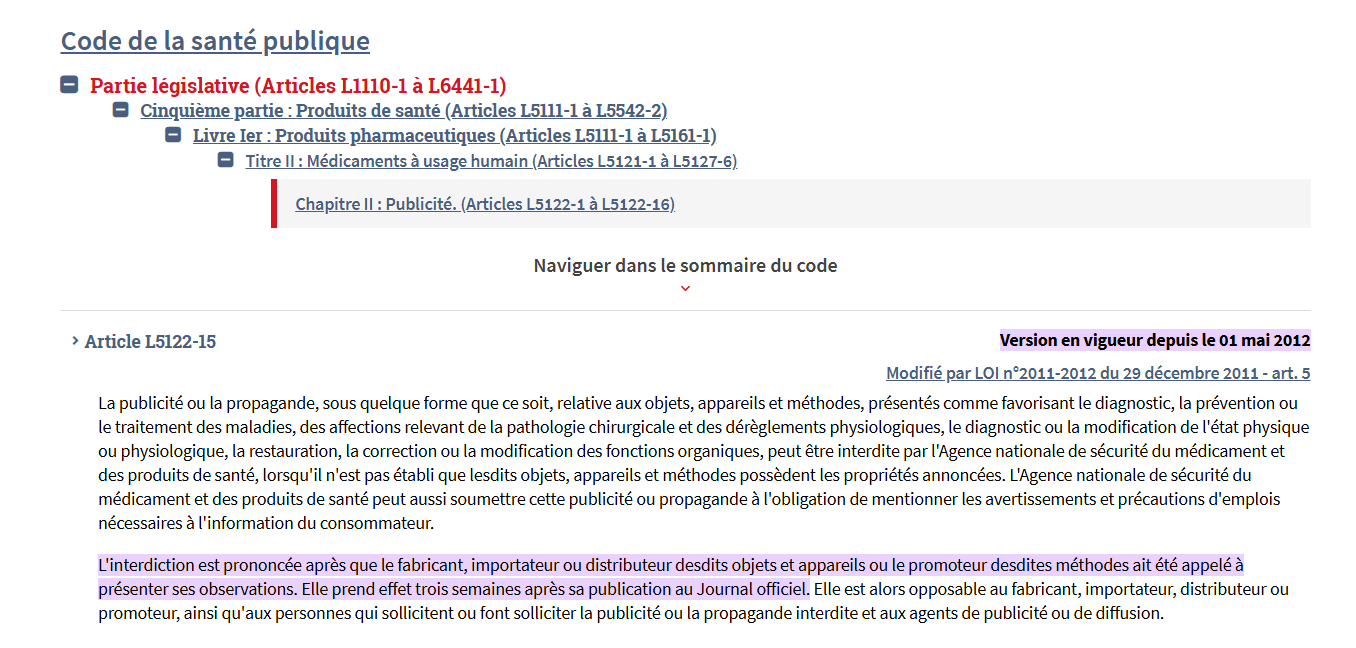 Code de la santé publique

Partie législative (Articles L1110-1 à L6441-1)

Cinquième partie : Produits de santé (Articles L5111-1 à L5542-2)

Livre Ier : Produits pharmaceutiques (Articles L5111-1 à L5161-1)

Titre II : Médicaments à usage humain (Articles L5121-1 à L5127-6)

Chapitre II : Publicité. (Articles L5122-1 à L5122-16)

Naviguer dans le sommaire du code

Article L5122-15

Version en vigueur depuis le 01 mai 2012

Modifié par LOI n°2011-2012 du 29 décembre 2011 - art. 5

La publicité ou la propagande, sous quelque forme que ce soit, relative aux objets, appareils et méthodes, présentés comme favorisant le diagnostic, la prévention ou le traitement des maladies, des affections relevant de la pathologie chirurgicale et des dérèglements physiologiques, le diagnostic ou la modification de l'état physique ou physiologique, la restauration, la correction ou la modification des fonctions organiques, peut être interdite par l'Agence nationale de sécurité du médicament et des produits de santé, lorsqu'il n'est pas établi que lesdits objets, appareils et méthodes possèdent les propriétés annoncées. L'Agence nationale de sécurité du médicament et des produits de santé peut aussi soumettre cette publicité ou propagande à l'obligation de mentionner les avertissements et précautions d'emplois nécessaires à l'information du consommateur.

L'interdiction est prononcée après que le fabricant, importateur ou distributeur desdits objets et appareils ou le promoteur desdites méthodes ait été appelé à présenter ses observations. Elle prend effet trois semaines après sa publication au Journal officiel. Elle est alors opposable au fabricant, importateur, distributeur ou promoteur, ainsi qu'aux personnes qui sollicitent ou font solliciter la publicité ou la propagande interdite et aux agents de publicité ou de diffusion.